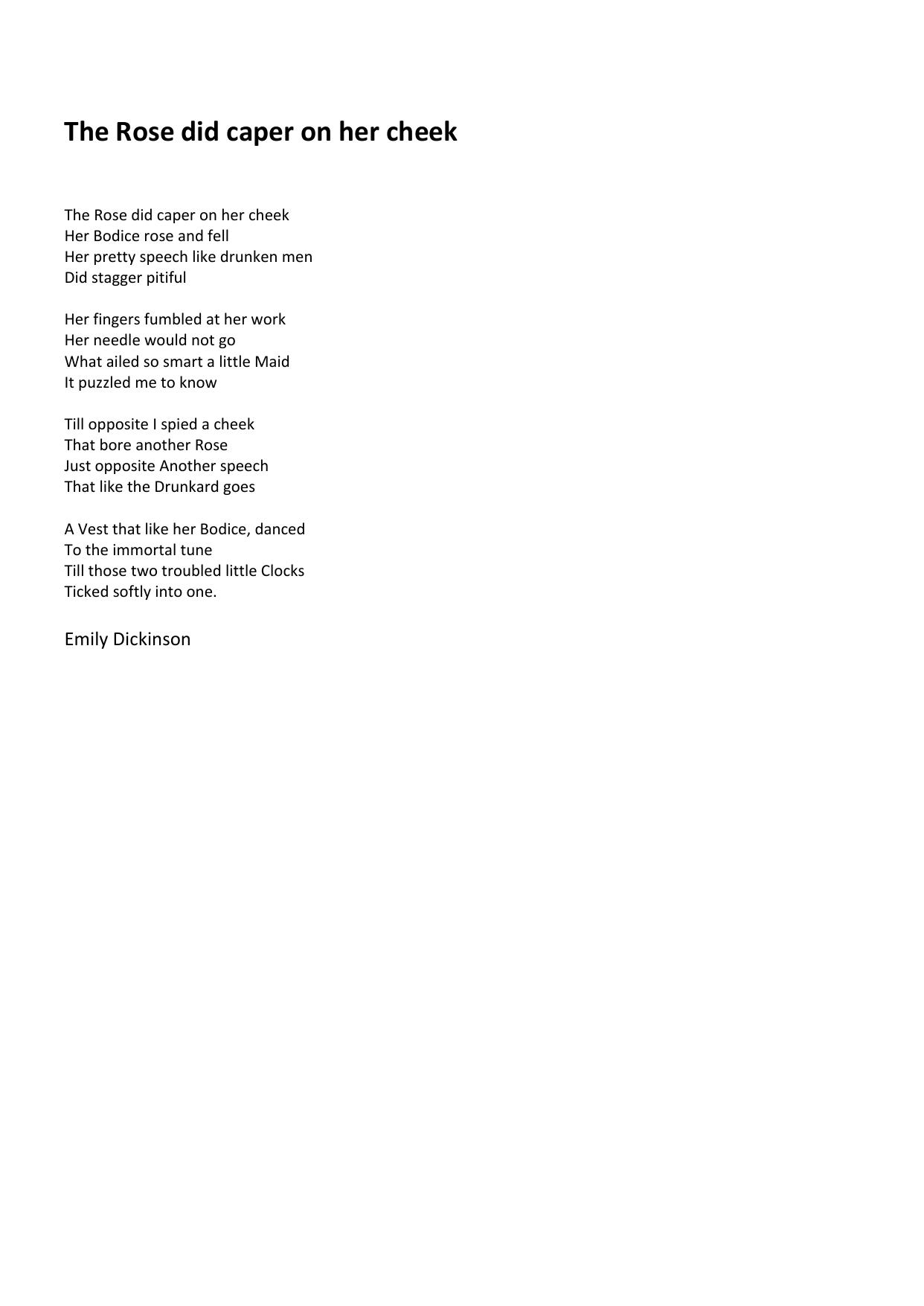 The Rose did caper on her cheek

The Rose did caper on her cheek
Her Bodice rose and fell
Her pretty speech like drunken men
Did stagger pitiful

Her fingers fumbled at her work
Her needle would not go
What ailed so smart a little Maid
It puzzled me to know

Till opposite I spied a cheek
That bore another Rose
Just opposite Another speech
That like the Drunkard goes

A Vest that like her Bodice, danced
To the immortal tune
Till those two troubled little Clocks
Ticked softly into one.

Emily Dickinson